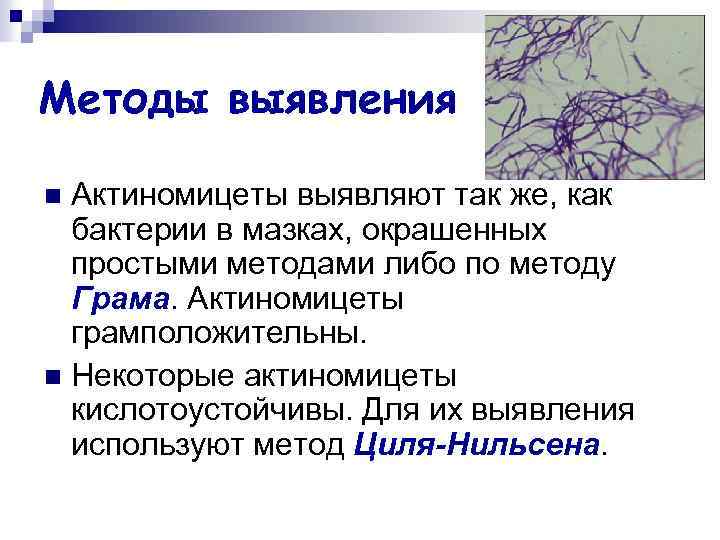 Методы выявления

• Актиномицеты выявляют так же, как бактерии в мазках, окрашенных простыми методами либо по методу Грама. Актиномицеты грамположительны.

• Некоторые актиномицеты кислотоустойчивы. Для их выявления используют метод Циля-Нильсена.